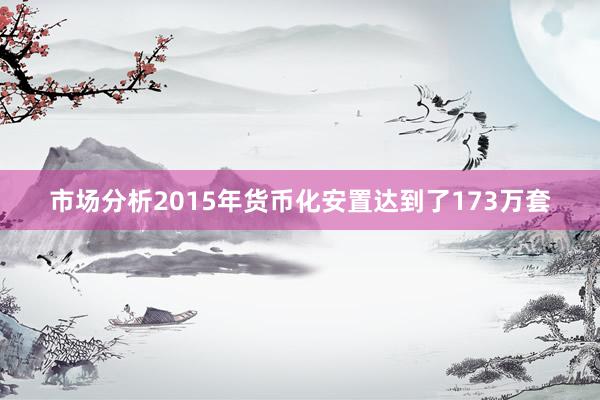 市场分析2015年货币化安置达到了173万套